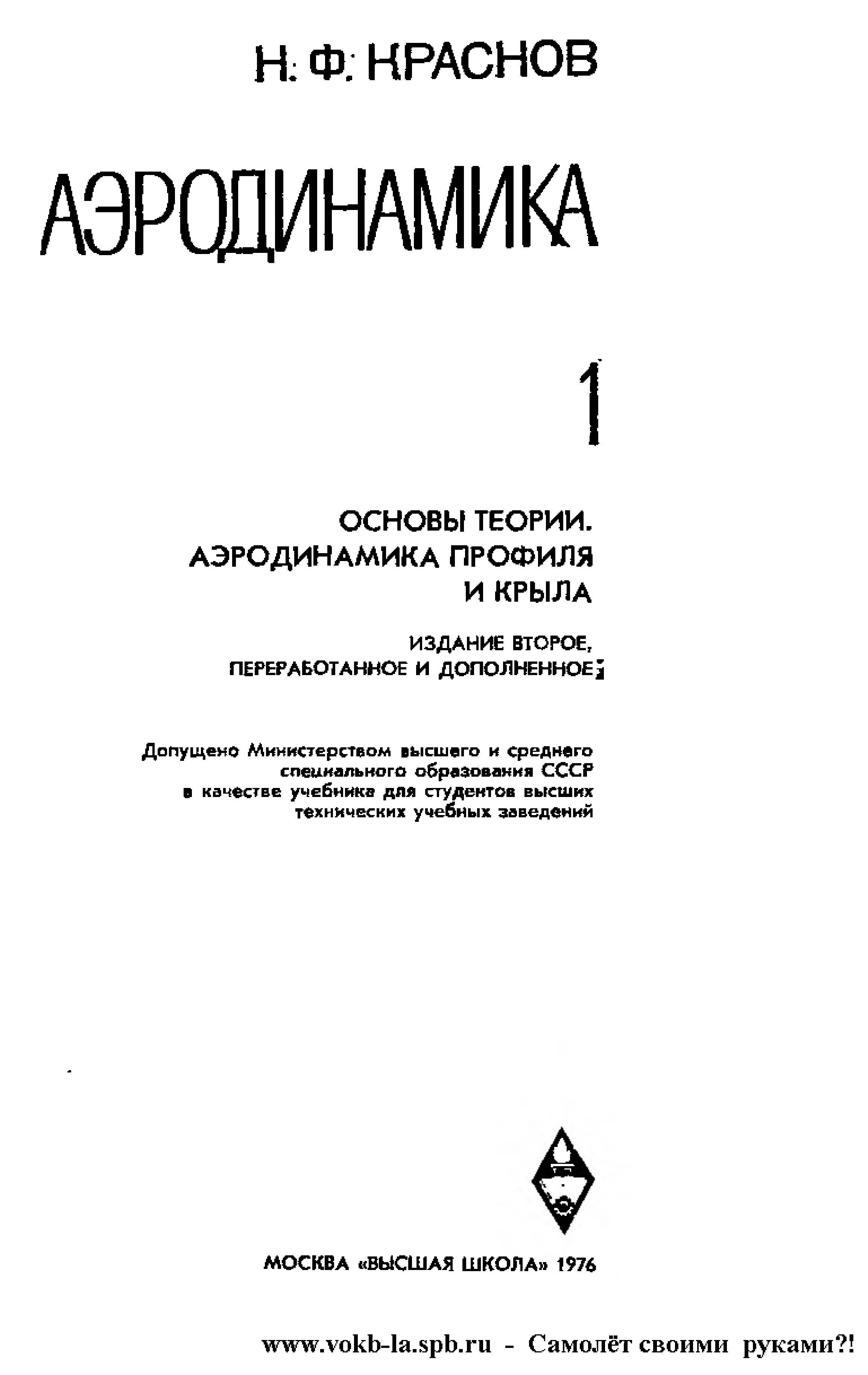 Н. Ф. КРАСНОВ

АЭРОДИНАМИКА

1

ОСНОВЫ ТЕОРИИ. АЭРОДИНАМИКА ПРОФИЛЯ И КРЫЛА

ИЗДАНИЕ ВТОРОЕ, ПЕРЕРАБОТАННОЕ И ДОПОЛНЕННОЕ

Допущено Министерством высшего и среднего специального образования СССР в качестве учебника для студентов высших технических учебных заведений

МОСКВА «ВЫСШАЯ ШКОЛА» 1976

www.vokb-la.spb.ru - Самолёт своими руками?!